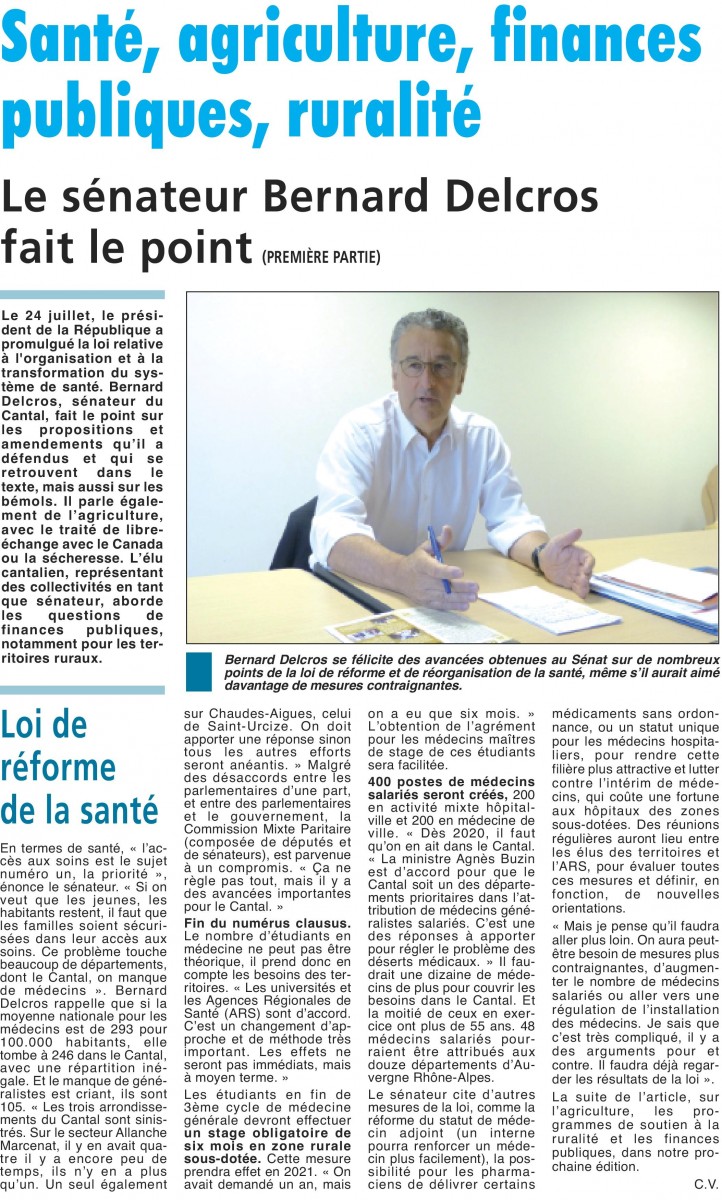 Santé, agriculture, finances publiques, ruralité

Le sénateur Bernard Delcros fait le point (PREMIÈRE PARTIE)

Le 24 juillet, le président de la République a promulgué la loi relative à l'organisation et à la transformation du système de santé. Bernard Delcros, sénateur du Cantal, fait le point sur les propositions et amendements qu'il a défendus et qui se retrouvent dans le texte, mais aussi sur les bémols. Il parle également de l'agriculture, avec le traité de libre-échange avec le Canada ou la sécheresse. L'élu cantalien, représentant des collectivités en tant que sénateur, aborde les questions de finances publiques, notamment pour les territoires ruraux.

Bernard Delcros se félicite des avancées obtenues au Sénat sur de nombreux points de la loi de réforme et de réorganisation de la santé, même s'il aurait aimé davantage de mesures contraignantes.

Loi de réforme de la santé

En termes de santé, « l'accès aux soins est le sujet numéro un, la priorité », énonce le sénateur. « Si on veut que les jeunes, les habitants restent, il faut que les familles soient sécurisées dans leur accès aux soins. Ce problème touche beaucoup de départements, dont le Cantal, on manque de médecins ». Bernard Delcros rappelle que si la moyenne nationale pour les médecins est de 293 pour 100.000 habitants, elle tombe à 246 dans le Cantal, avec une répartition inégale. Et le manque de généralistes est criant, ils sont 105. « Les trois arrondissements du Cantal sont sinistrés. Sur le secteur Allanche Marcenat, il y en avait quatre il y a encore peu de temps, ils n'y en a plus qu'un. Un seul également sur Chaudes-Aigues, celui de Saint-Urcize. On doit apporter une réponse sinon tous les autres efforts seront anéantis. » Malgré des désaccords entre les parlementaires d'une part, et entre des parlementaires et le gouvernement, la Commission Mixte Paritaire (composée de députés et de sénateurs), est parvenue à un compromis. « Ça ne règle pas tout, mais il y a des avancées importantes pour le Cantal. »

Fin du numérus clausus. Le nombre d'étudiants en médecine ne peut pas être théorique, il prend donc en compte les besoins des territoires. « Les universités et les Agences Régionales de Santé (ARS) sont d'accord. C'est un changement d'approche et de méthode très important. Les effets ne seront pas immédiats, mais à moyen terme. »

Les étudiants en fin de 3ème cycle de médecine générale devront effectuer un stage obligatoire de six mois en zone rurale sous-dotée. Cette mesure prendra effet en 2021. « On avait demandé un an, mais on a eu que six mois. » L'obtention de l'agrément pour les médecins maîtres de stage de ces étudiants sera facilitée.

400 postes de médecins salariés seront créés, 200 en activité mixte hôpital-ville et 200 en médecine de ville. « Dès 2020, il faut qu'on en ait dans le Cantal. « La ministre Agnès Buzin est d'accord pour que le Cantal soit un des départements prioritaires dans l'attribution de médecins généralistes salariés. C'est une des réponses à apporter pour régler le problème des déserts médicaux. » Il faudrait une dizaine de médecins de plus pour couvrir les besoins dans le Cantal. Et la moitié de ceux en exercice ont plus de 55 ans. 48 médecins salariés pourraient être attribués aux douze départements d'Auvergne Rhône-Alpes.

Le sénateur cite d'autres mesures de la loi, comme la réforme du statut de médecin adjoint (un interne pourra renforcer un médecin plus facilement), la possibilité pour les pharmaciens de délivrer certains médicaments sans ordonnance, ou un statut unique pour les médecins hospitaliers, pour rendre cette filière plus attractive et lutter contre l'intérim de médecins, qui coûte une fortune aux hôpitaux des zones sous-dotées. Des réunions régulières auront lieu entre les élus des territoires et l'ARS, pour évaluer toutes ces mesures et définir, en fonction, de nouvelles orientations.

« Mais je pense qu'il faudra aller plus loin. On aura peut-être besoin de mesures plus contraignantes, d'augmenter le nombre de médecins salariés ou aller vers une régulation de l'installation des médecins. Je sais que c'est très compliqué, il y a des arguments pour et contre. Il faudra déjà regarder les résultats de la loi ».

La suite de l'article, sur l'agriculture, les programmes de soutien à la ruralité et les finances publiques, dans notre prochaine édition.

C.V.